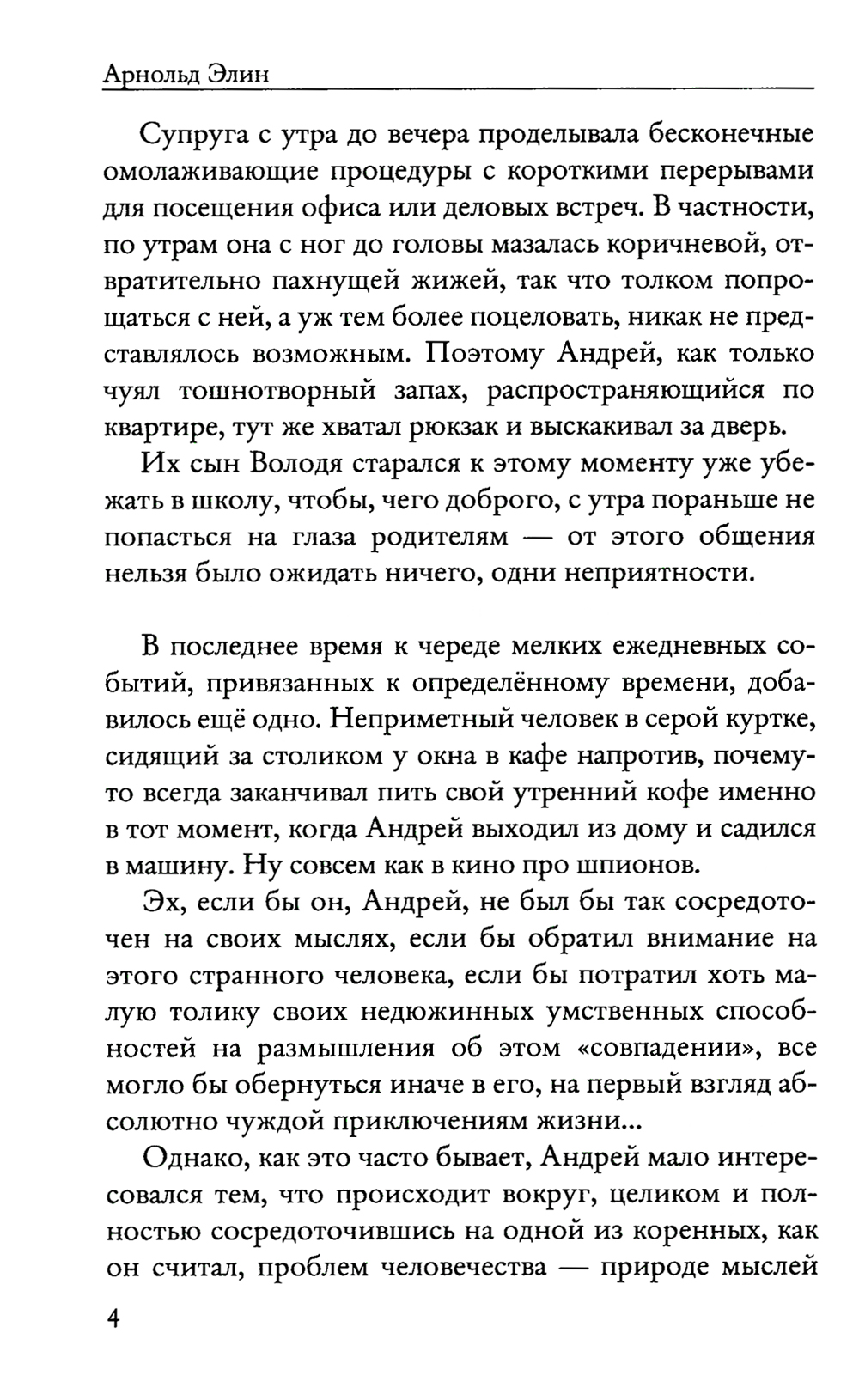 Арнольд Элин

Супруга с утра до вечера проделывала бесконечные омолаживающие процедуры с короткими перерывами для посещения офиса или деловых встреч. В частности, по утрам она с ног до головы мазалась коричневой, отвратительно пахнущей жижей, так что толком попрощаться с ней, а уж тем более поцеловать, никак не представлялось возможным. Поэтому Андрей, как только чуял тошнотворный запах, распространяющийся по квартире, тут же хватал рюкзак и выскакивал за дверь.

Их сын Володя старался к этому моменту уже убежать в школу, чтобы, чего доброго, с утра пораньше не попасться на глаза родителям — от этого общения нельзя было ожидать ничего, одни неприятности.

В последнее время к череде мелких ежедневных событий, привязанных к определённому времени, добавилось ещё одно. Неприметный человек в серой куртке, сидящий за столиком у окна в кафе напротив, почему-то всегда заканчивал пить свой утренний кофе именно в тот момент, когда Андрей выходил из дому и садился в машину. Ну совсем как в кино про шпионов.

Эх, если бы он, Андрей, не был бы так сосредоточен на своих мыслях, если бы обратил внимание на этого странного человека, если бы потратил хоть малую толику своих недюжинных умственных способностей на размышления об этом «совпадении», все могло бы обернуться иначе в его, на первый взгляд абсолютно чуждой приключениям жизни...

Однако, как это часто бывает, Андрей мало интересовался тем, что происходит вокруг, целиком и полностью сосредоточившись на одной из коренных, как он считал, проблем человечества — природе мыслей

4